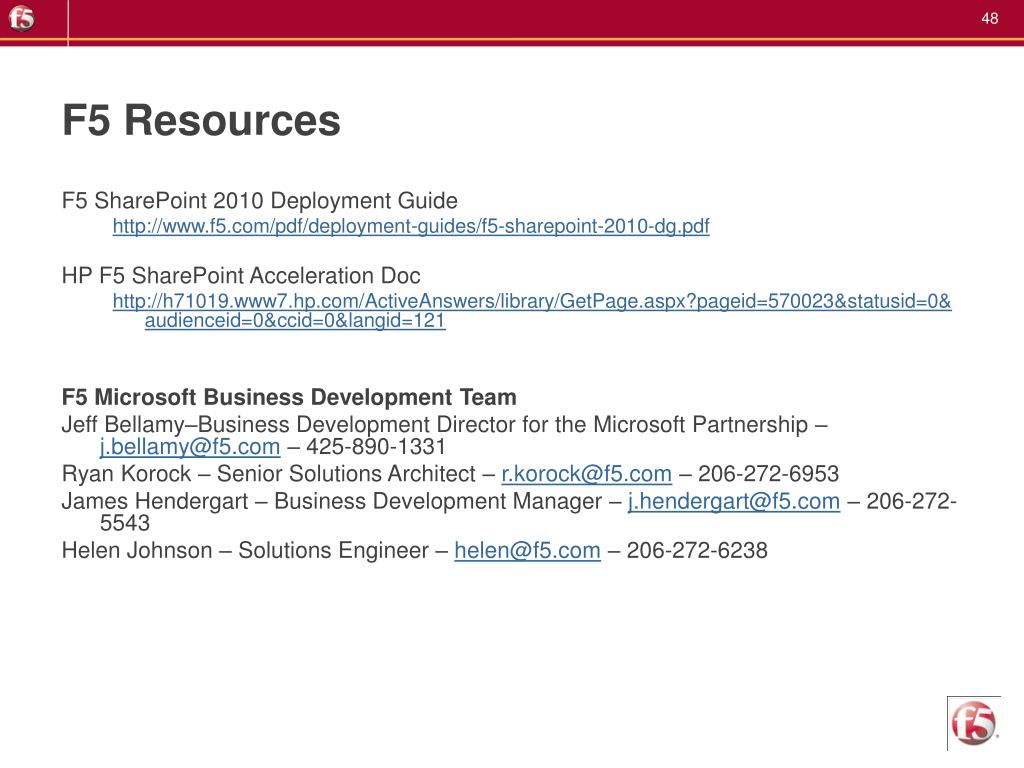 f5

48

F5 Resources

F5 SharePoint 2010 Deployment Guide

http://www.f5.com/pdf/deployment-guides/f5-sharepoint-2010-dg.pdf

HP F5 SharePoint Acceleration Doc

http://h71019.www7.hp.com/ActiveAnswers/library/GetPage.aspx?pageid=570023&statusid=0&audienceid=0&ccid=0&langid=121

F5 Microsoft Business Development Team

Jeff Bellamy–Business Development Director for the Microsoft Partnership – j.bellamy@f5.com – 425-890-1331

Ryan Korock – Senior Solutions Architect – r.korock@f5.com – 206-272-6953

James Hendergart – Business Development Manager – j.hendergart@f5.com – 206-272-5543

Helen Johnson – Solutions Engineer – helen@f5.com – 206-272-6238

f5